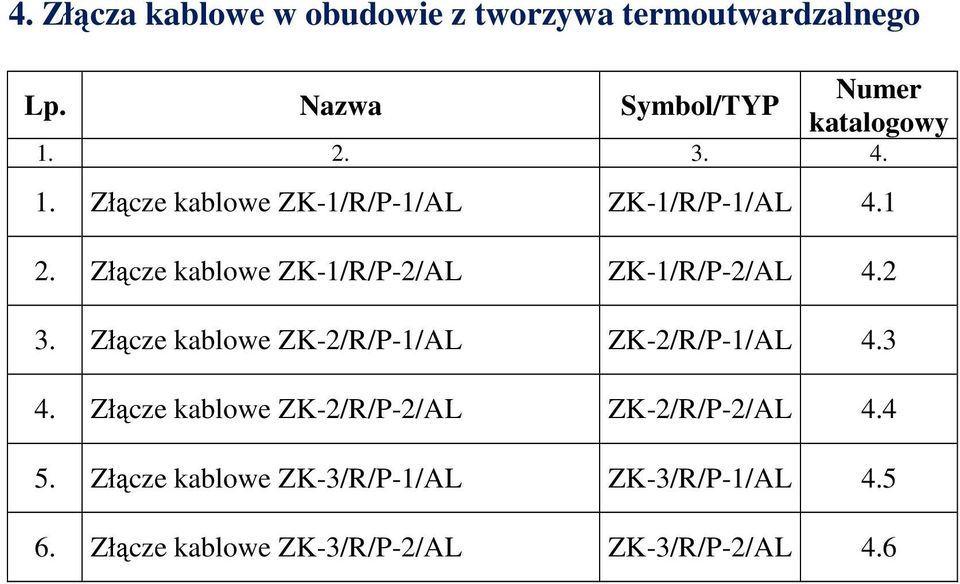 4. Złącza kablowe w obudowie z tworzywa termoutwardzalnego

| Lp. | Nazwa | Symbol/TYP | Numer katalogowy |
|---|---|---|---|
| 1. | 2. | 3. | 4. |
| 1. | Złącze kablowe ZK-1/R/P-1/AL | ZK-1/R/P-1/AL | 4.1 |
| 2. | Złącze kablowe ZK-1/R/P-2/AL | ZK-1/R/P-2/AL | 4.2 |
| 3. | Złącze kablowe ZK-2/R/P-1/AL | ZK-2/R/P-1/AL | 4.3 |
| 4. | Złącze kablowe ZK-2/R/P-2/AL | ZK-2/R/P-2/AL | 4.4 |
| 5. | Złącze kablowe ZK-3/R/P-1/AL | ZK-3/R/P-1/AL | 4.5 |
| 6. | Złącze kablowe ZK-3/R/P-2/AL | ZK-3/R/P-2/AL | 4.6 |